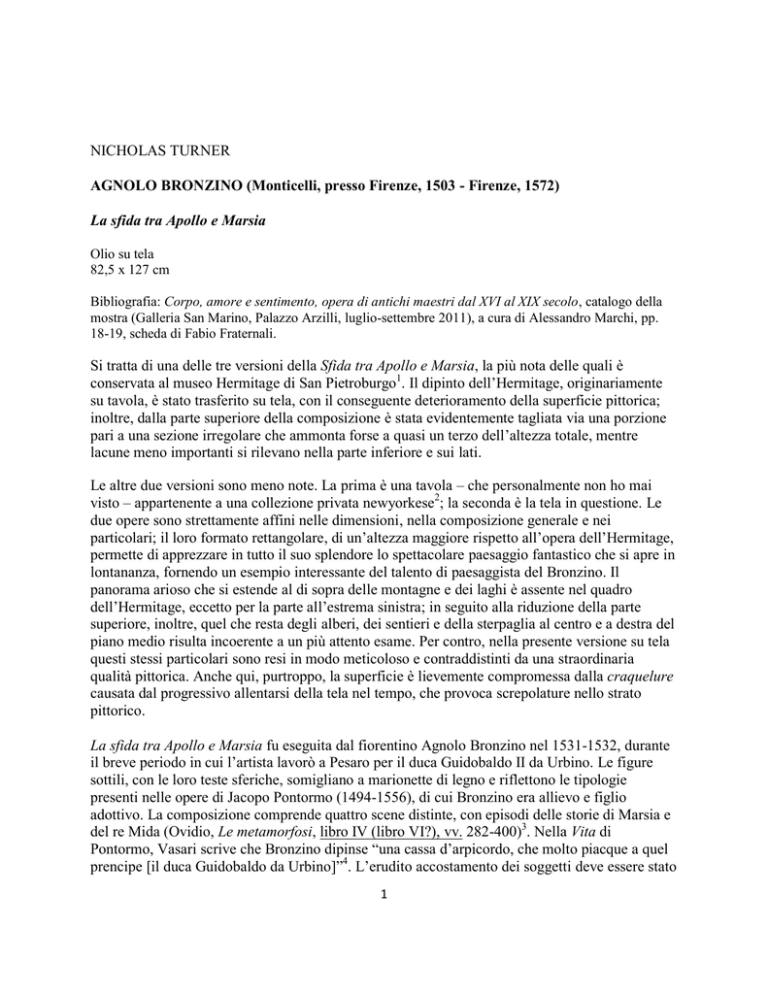 NICHOLAS TURNER

AGNOLO BRONZINO (Monticelli, presso Firenze, 1503 - Firenze, 1572)

La sfida tra Apollo e Marsia

Olio su tela
82,5 x 127 cm

Bibliografia: Corpo, amore e sentimento, opera di antichi maestri dal XVI al XIX secolo, catalogo della mostra (Galleria San Marino, Palazzo Arzilli, luglio-settembre 2011), a cura di Alessandro Marchi, pp. 18-19, scheda di Fabio Fraternali.

Si tratta di una delle tre versioni della Sfida tra Apollo e Marsia, la più nota delle quali è conservata al museo Hermitage di San Pietroburgo$^1$. Il dipinto dell'Hermitage, originariamente su tavola, è stato trasferito su tela, con il conseguente deterioramento della superficie pittorica; inoltre, dalla parte superiore della composizione è stata evidentemente tagliata via una porzione pari a una sezione irregolare che ammonta forse a quasi un terzo dell'altezza totale, mentre lacune meno importanti si rilevano nella parte inferiore e sui lati.

Le altre due versioni sono meno note. La prima è una tavola – che personalmente non ho mai visto – appartenente a una collezione privata newyorkese$^2$; la seconda è la tela in questione. Le due opere sono strettamente affini nelle dimensioni, nella composizione generale e nei particolari; il loro formato rettangolare, di un'altezza maggiore rispetto all'opera dell'Hermitage, permette di apprezzare in tutto il suo splendore lo spettacolare paesaggio fantastico che si apre in lontananza, fornendo un esempio interessante del talento di paesaggista del Bronzino. Il panorama arioso che si estende al di sopra delle montagne e dei laghi è assente nel quadro dell'Hermitage, eccetto per la parte all'estrema sinistra; in seguito alla riduzione della parte superiore, inoltre, quel che resta degli alberi, dei sentieri e della sterpaglia al centro e a destra del piano medio risulta incoerente a un più attento esame. Per contro, nella presente versione su tela questi stessi particolari sono resi in modo meticoloso e contraddistinti da una straordinaria qualità pittorica. Anche qui, purtroppo, la superficie è lievemente compromessa dalla craquelure causata dal progressivo allentarsi della tela nel tempo, che provoca screpolature nello strato pittorico.

La sfida tra Apollo e Marsia fu eseguita dal fiorentino Agnolo Bronzino nel 1531-1532, durante il breve periodo in cui l'artista lavorò a Pesaro per il duca Guidobaldo II da Urbino. Le figure sottili, con le loro teste sferiche, somigliano a marionette di legno e riflettono le tipologie presenti nelle opere di Jacopo Pontormo (1494-1556), di cui Bronzino era allievo e figlio adottivo. La composizione comprende quattro scene distinte, con episodi delle storie di Marsia e del re Mida (Ovidio, Le metamorfosi, libro IV (libro VI?), vv. 282-400)$^3$. Nella Vita di Pontormo, Vasari scrive che Bronzino dipinse "una cassa d'arpicordo, che molto piacque a quel prencipe [il duca Guidobaldo da Urbino]"$^4$. L'erudito accostamento dei soggetti deve essere stato

1